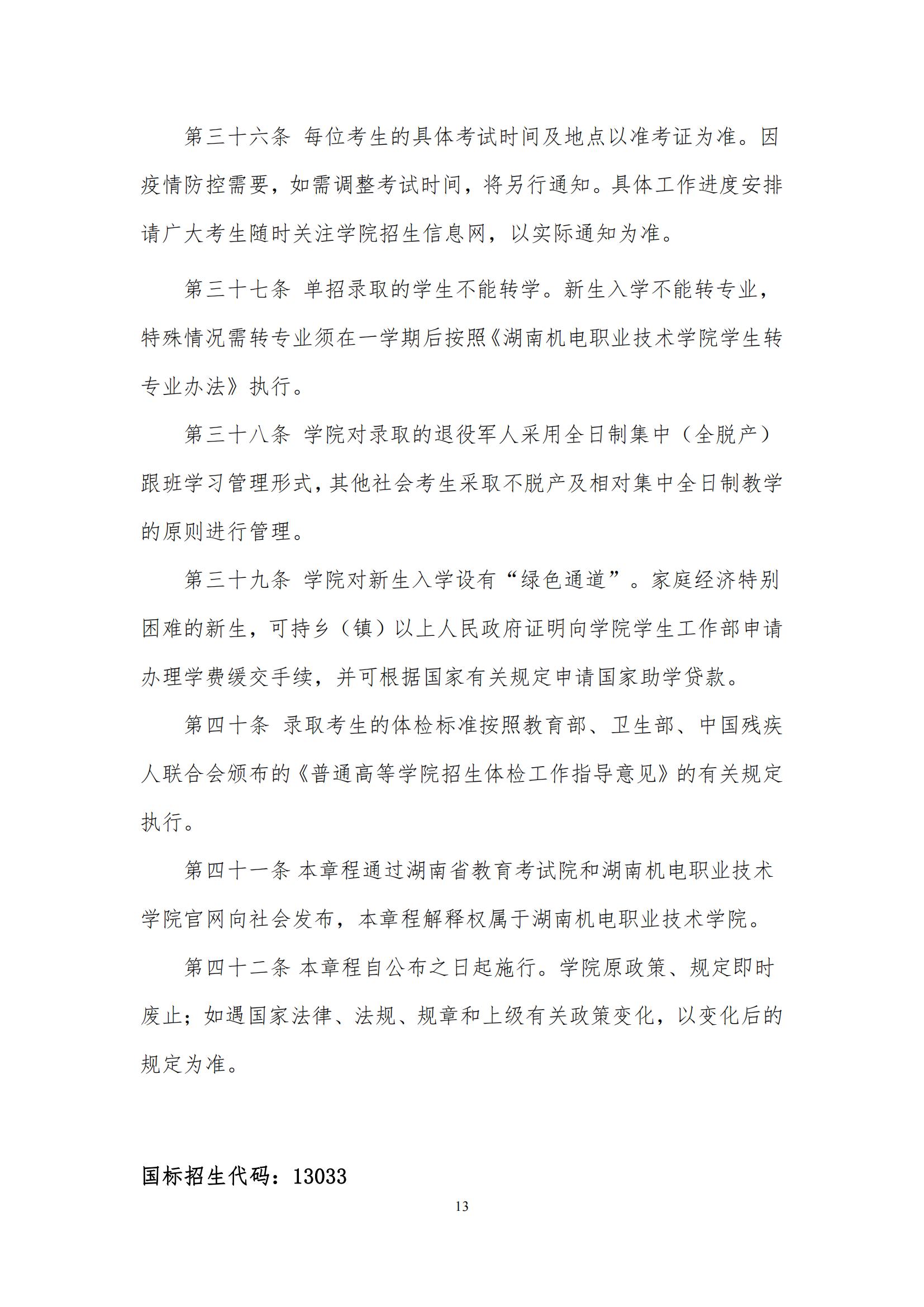 第三十六条 每位考生的具体考试时间及地点以准考证为准。因疫情防控需要，如需调整考试时间，将另行通知。具体工作进度安排请广大考生随时关注学院招生信息网，以实际通知为准。

第三十七条 单招录取的学生不能转学。新生入学不能转专业，特殊情况需转专业须在一学期后按照《湖南机电职业技术学院学生转专业办法》执行。

第三十八条 学院对录取的退役军人采用全日制集中（全脱产）跟班学习管理形式，其他社会考生采取不脱产及相对集中全日制教学的原则进行管理。

第三十九条 学院对新生入学设有“绿色通道”。家庭经济特别困难的新生，可持乡（镇）以上人民政府证明向学院学生工作部申请办理学费缓交手续，并可根据国家有关规定申请国家助学贷款。

第四十条 录取考生的体检标准按照教育部、卫生部、中国残疾人联合会颁布的《普通高等学院招生体检工作指导意见》的有关规定执行。

第四十一条 本章程通过湖南省教育考试院和湖南机电职业技术学院官网向社会发布，本章程解释权属于湖南机电职业技术学院。

第四十二条 本章程自公布之日起施行。学院原政策、规定即时废止；如遇国家法律、法规、规章和上级有关政策变化，以变化后的规定为准。

国标招生代码：13033

13